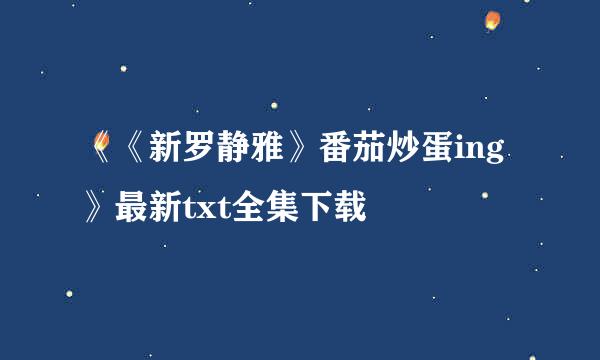 《《新罗静雅》番茄炒蛋ing》最新txt全集下载